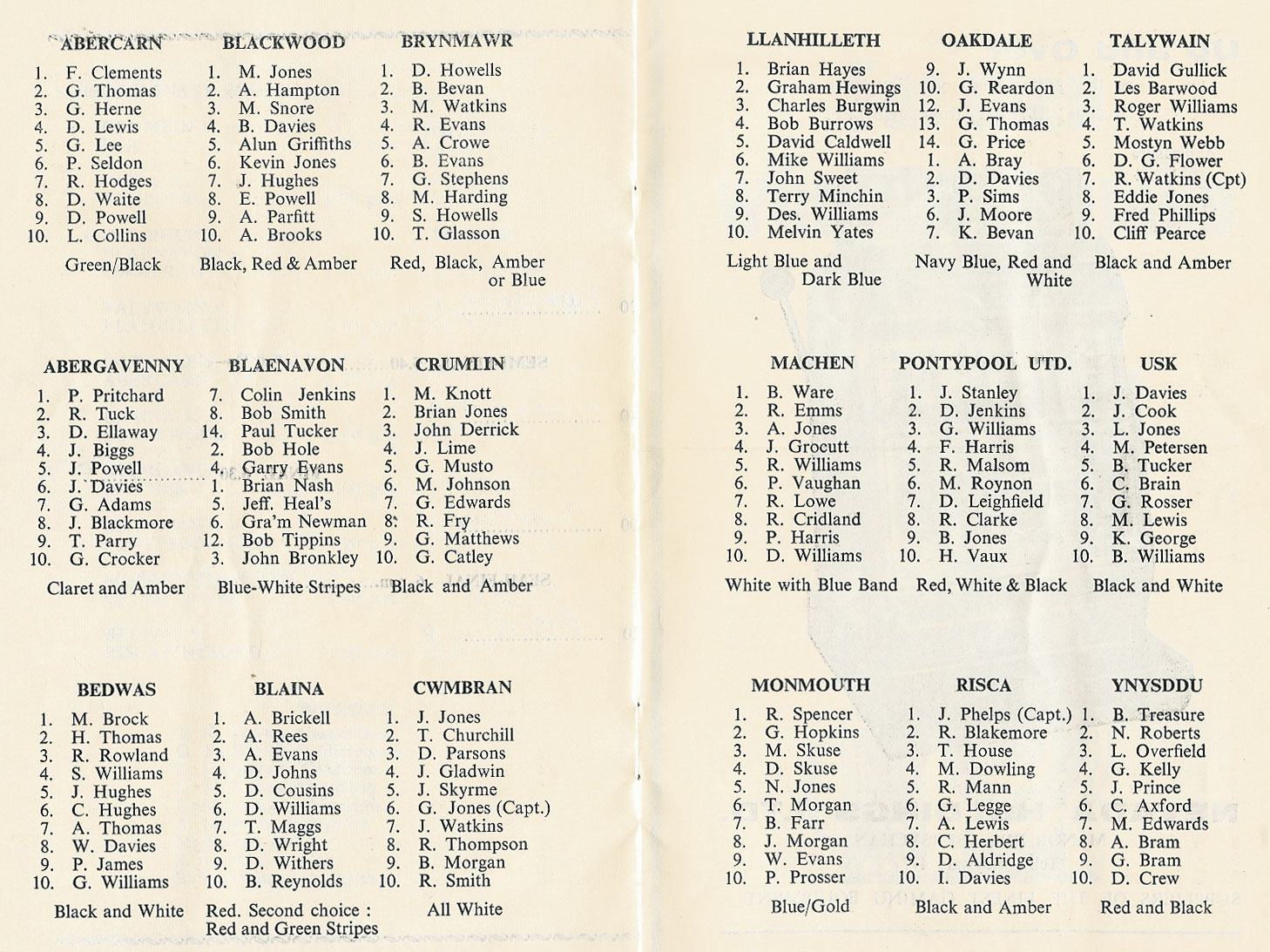 ABERCARN

1. F. Clements
2. G. Thomas
3. G. Herne
4. D. Lewis
5. G. Lee
6. P. Seldon
7. R. Hodges
8. D. Waite
9. D. Powell
10. L. Collins

Green/Black

BLACKWOOD

1. M. Jones
2. A. Hampton
3. M. Snore
4. B. Davies
5. Alun Griffiths
6. Kevin Jones
7. J. Hughes
8. E. Powell
9. A. Parfitt
10. A. Brooks

Black, Red & Amber

BRYNMAWR

1. D. Howells
2. B. Bevan
3. M. Watkins
4. R. Evans
5. A. Crowe
6. B. Evans
7. G. Stephens
8. M. Harding
9. S. Howells
10. T. Glasson

Red, Black, Amber or Blue

ABERGAVENNY

1. P. Pritchard
2. R. Tuck
3. D. Ellaway
4. J. Biggs
5. J. Powell
6. J. Davies
7. G. Adams
8. J. Blackmore
9. T. Parry
10. G. Crocker

Claret and Amber

BLAENAVON

7. Colin Jenkins
8. Bob Smith
14. Paul Tucker
2. Bob Hole
4. Garry Evans
1. Brian Nash
5. Jeff. Heal's
6. Gra'm Newman
12. Bob Tippins
3. John Bronkley

Blue-White Stripes

CRUMLIN

1. M. Knott
2. Brian Jones
3. John Derrick
4. J. Lime
5. G. Musto
6. M. Johnson
7. G. Edwards
8. R. Fry
9. G. Matthews
10. G. Catley

Black and Amber

BEDWAS

1. M. Brock
2. H. Thomas
3. R. Rowland
4. S. Williams
5. J. Hughes
6. C. Hughes
7. A. Thomas
8. W. Davies
9. P. James
10. G. Williams

Black and White

BLAINA

1. A. Brickell
2. A. Rees
3. A. Evans
4. D. Johns
5. D. Cousins
6. D. Williams
7. T. Maggs
8. D. Wright
9. D. Withers
10. B. Reynolds

Red. Second choice : Red and Green Stripes

CWMBRAN

1. J. Jones
2. T. Churchill
3. D. Parsons
4. J. Gladwin
5. J. Skyrme
6. G. Jones (Capt.)
7. J. Watkins
8. R. Thompson
9. B. Morgan
10. R. Smith

All White

LLANHILLETH

1. Brian Hayes
2. Graham Hewings
3. Charles Burgwin
4. Bob Burrows
5. David Caldwell
6. Mike Williams
7. John Sweet
8. Terry Minchin
9. Des. Williams
10. Melvin Yates

Light Blue and Dark Blue

OAKDALE

9. J. Wynn
10. G. Reardon
12. J. Evans
13. G. Thomas
14. G. Price
1. A. Bray
2. D. Davies
3. P. Sims
6. J. Moore
7. K. Bevan

Navy Blue, Red and White

TALYWAIN

1. David Gullick
2. Les Barwood
3. Roger Williams
4. T. Watkins
5. Mostyn Webb
6. D. G. Flower
7. R. Watkins (Cpt)
8. Eddie Jones
9. Fred Phillips
10. Cliff Pearce

Black and Amber

MACHEN

1. B. Ware
2. R. Emms
3. A. Jones
4. J. Grocutt
5. R. Williams
6. P. Vaughan
7. R. Lowe
8. R. Cridland
9. P. Harris
10. D. Williams

White with Blue Band

PONTYPOOL UTD.

1. J. Stanley
2. D. Jenkins
3. G. Williams
4. F. Harris
5. R. Malsom
6. M. Roynon
7. D. Leighfield
8. R. Clarke
9. B. Jones
10. H. Vaux

Red, White & Black

USK

1. J. Davies
2. J. Cook
3. L. Jones
4. M. Petersen
5. B. Tucker
6. C. Brain
7. G. Rosser
8. M. Lewis
9. K. George
10. B. Williams

Black and White

MONMOUTH

1. R. Spencer
2. G. Hopkins
3. M. Skuse
4. D. Skuse
5. N. Jones
6. T. Morgan
7. B. Farr
8. J. Morgan
9. W. Evans
10. P. Prosser

Blue/Gold

RISCA

1. J. Phelps (Capt.)
2. R. Blakemore
3. T. House
4. M. Dowling
5. R. Mann
6. G. Legge
7. A. Lewis
8. C. Herbert
9. D. Aldridge
10. I. Davies

Black and Amber

YNYSDDU

1. B. Treasure
2. N. Roberts
3. L. Overfield
4. G. Kelly
5. J. Prince
6. C. Axford
7. M. Edwards
8. A. Bram
9. G. Bram
10. D. Crew

Red and Black